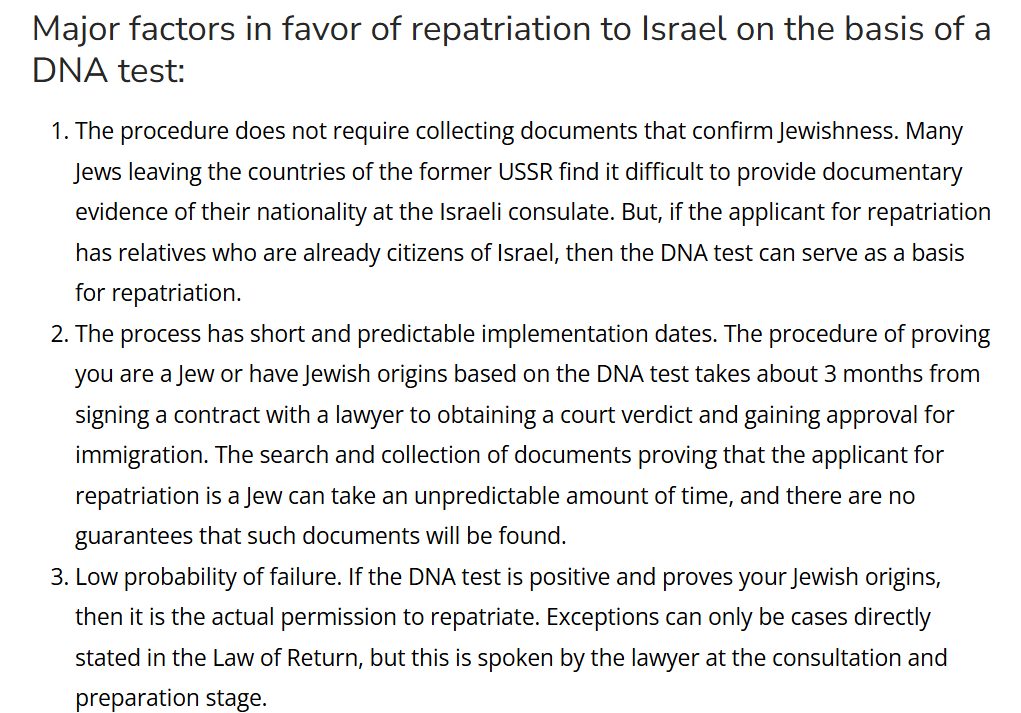 Major factors in favor of repatriation to Israel on the basis of a DNA test:

1. The procedure does not require collecting documents that confirm Jewishness. Many Jews leaving the countries of the former USSR find it difficult to provide documentary evidence of their nationality at the Israeli consulate. But, if the applicant for repatriation has relatives who are already citizens of Israel, then the DNA test can serve as a basis for repatriation.
2. The process has short and predictable implementation dates. The procedure of proving you are a Jew or have Jewish origins based on the DNA test takes about 3 months from signing a contract with a lawyer to obtaining a court verdict and gaining approval for immigration. The search and collection of documents proving that the applicant for repatriation is a Jew can take an unpredictable amount of time, and there are no guarantees that such documents will be found.
3. Low probability of failure. If the DNA test is positive and proves your Jewish origins, then it is the actual permission to repatriate. Exceptions can only be cases directly stated in the Law of Return, but this is spoken by the lawyer at the consultation and preparation stage.